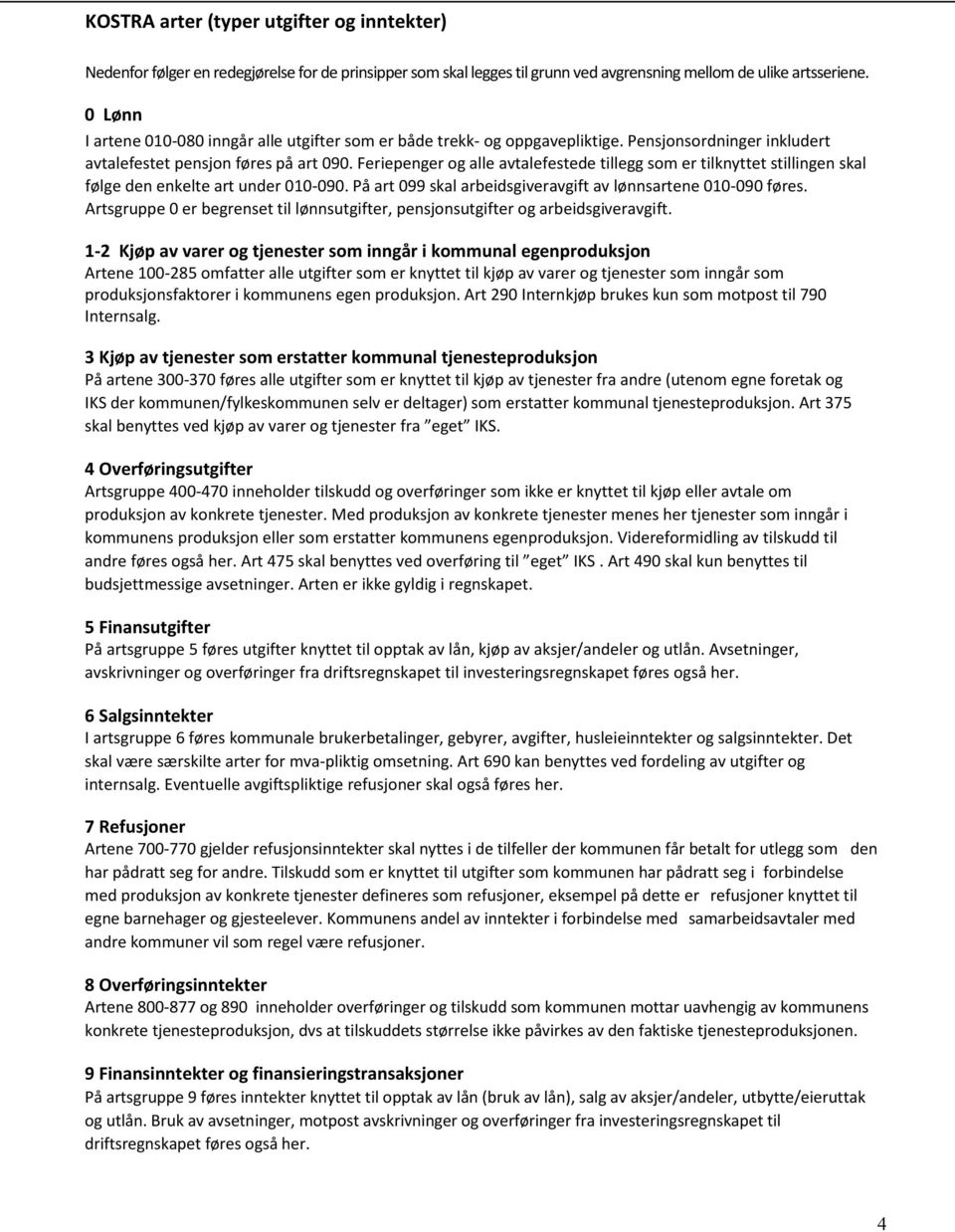 KOSTRA arter (typer utgifter og inntekter)

Nedenfor følger en redegjørelse for de prinsipper som skal legges til grunn ved avgrensning mellom de ulike artsseriene.

0 Lønn
I artene 010-080 inngår alle utgifter som er både trekk- og oppgavepliktige. Pensjonsordninger inkludert avtalefestet pensjon føres på art 090. Feriepenger og alle avtalefestede tillegg som er tilknyttet stillingen skal følge den enkelte art under 010-090. På art 099 skal arbeidsgiveravgift av lønnsartene 010-090 føres. Artsgruppe 0 er begrenset til lønnsutgifter, pensjonsutgifter og arbeidsgiveravgift.

1-2 Kjøp av varer og tjenester som inngår i kommunal egenproduksjon
Artene 100-285 omfatter alle utgifter som er knyttet til kjøp av varer og tjenester som inngår som produksjonsfaktorer i kommunens egen produksjon. Art 290 Internkjøp brukes kun som motpost til 790 Internsalg.

3 Kjøp av tjenester som erstatter kommunal tjenesteproduksjon
På artene 300-370 føres alle utgifter som er knyttet til kjøp av tjenester fra andre (utenom egne foretak og IKS der kommunen/fylkeskommunen selv er deltager) som erstatter kommunal tjenesteproduksjon. Art 375 skal benyttes ved kjøp av varer og tjenester fra "eget" IKS.

4 Overføringsutgifter
Artsgruppe 400-470 inneholder tilskudd og overføringer som ikke er knyttet til kjøp eller avtale om produksjon av konkrete tjenester. Med produksjon av konkrete tjenester menes her tjenester som inngår i kommunens produksjon eller som erstatter kommunens egenproduksjon. Videreformidling av tilskudd til andre føres også her. Art 475 skal benyttes ved overføring til "eget" IKS . Art 490 skal kun benyttes til budsjettmessige avsetninger. Arten er ikke gyldig i regnskapet.

5 Finansutgifter
På artsgruppe 5 føres utgifter knyttet til opptak av lån, kjøp av aksjer/andeler og utlån. Avsetninger, avskrivninger og overføringer fra driftsregnskapet til investeringsregnskapet føres også her.

6 Salgsinntekter
I artsgruppe 6 føres kommunale brukerbetalinger, gebyrer, avgifter, husleieinntekter og salgsinntekter. Det skal være særskilte arter for mva-pliktig omsetning. Art 690 kan benyttes ved fordeling av utgifter og internsalg. Eventuelle avgiftspliktige refusjoner skal også føres her.

7 Refusjoner
Artene 700-770 gjelder refusjonsinntekter skal nyttes i de tilfeller der kommunen får betalt for utlegg som den har pådratt seg for andre. Tilskudd som er knyttet til utgifter som kommunen har pådratt seg i forbindelse med produksjon av konkrete tjenester defineres som refusjoner, eksempel på dette er refusjoner knyttet til egne barnehager og gjesteelever. Kommunens andel av inntekter i forbindelse med samarbeidsavtaler med andre kommuner vil som regel være refusjoner.

8 Overføringsinntekter
Artene 800-877 og 890 inneholder overføringer og tilskudd som kommunen mottar uavhengig av kommunens konkrete tjenesteproduksjon, dvs at tilskuddets størrelse ikke påvirkes av den faktiske tjenesteproduksjonen.

9 Finansinntekter og finansieringstransaksjoner
På artsgruppe 9 føres inntekter knyttet til opptak av lån (bruk av lån), salg av aksjer/andeler, utbytte/eieruttak og utlån. Bruk av avsetninger, motpost avskrivninger og overføringer fra investeringsregnskapet til driftsregnskapet føres også her.

4